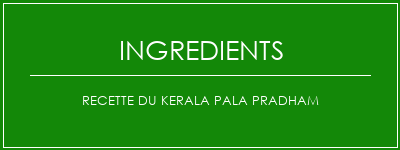 INGREDIENTS

RECETTE DU KERALA PALA PRADHAM